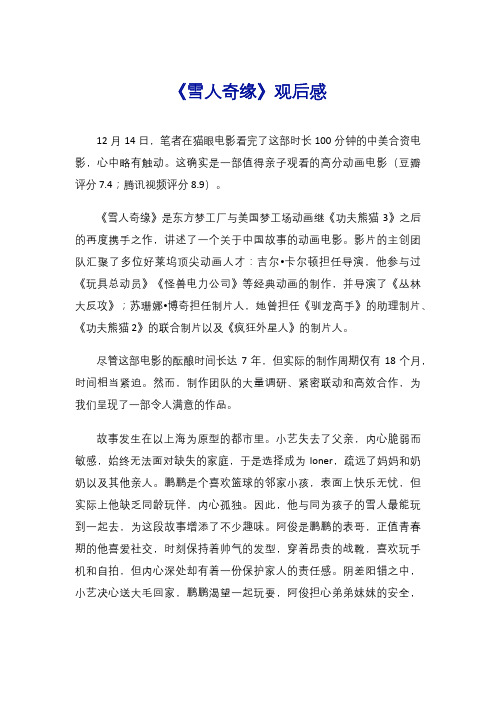 《雪人奇缘》观后感

12 月 14 日，笔者在猫眼电影看完了这部时长 100 分钟的中美合资电影，心中略有触动。这确实是一部值得亲子观看的高分动画电影（豆瓣评分 7.4；腾讯视频评分 8.9）。

《雪人奇缘》是东方梦工厂与美国梦工场动画继《功夫熊猫 3》之后的再度携手之作，讲述了一个关于中国故事的动画电影。影片的主创团队汇聚了多位好莱坞顶尖动画人才：吉尔•卡尔顿担任导演，他参与过《玩具总动员》《怪兽电力公司》等经典动画的制作，并导演了《丛林大反攻》；苏珊娜•博奇担任制片人，她曾担任《驯龙高手》的助理制片、《功夫熊猫 2》的联合制片以及《疯狂外星人》的制片人。

尽管这部电影的酝酿时间长达 7 年，但实际的制作周期仅有 18 个月，时间相当紧迫。然而，制作团队的大量调研、紧密联动和高效合作，为我们呈现了一部令人满意的作品。

故事发生在以上海为原型的都市里。小艺失去了父亲，内心脆弱而敏感，始终无法面对缺失的家庭，于是选择成为 loner，疏远了妈妈和奶奶以及其他亲人。鹏鹏是个喜欢篮球的邻家小孩，表面上快乐无忧，但实际上他缺乏同龄玩伴，内心孤独。因此，他与同为孩子的雪人最能玩到一起去，为这段故事增添了不少趣味。阿俊是鹏鹏的表哥，正值青春期的他喜爱社交，时刻保持着帅气的发型，穿着昂贵的战靴，喜欢玩手机和自拍，但内心深处却有着一份保护家人的责任感。阴差阳错之中，小艺决心送大毛回家，鹏鹏渴望一起玩耍，阿俊担心弟弟妹妹的安全，